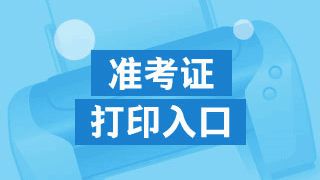 准考证
打印入口